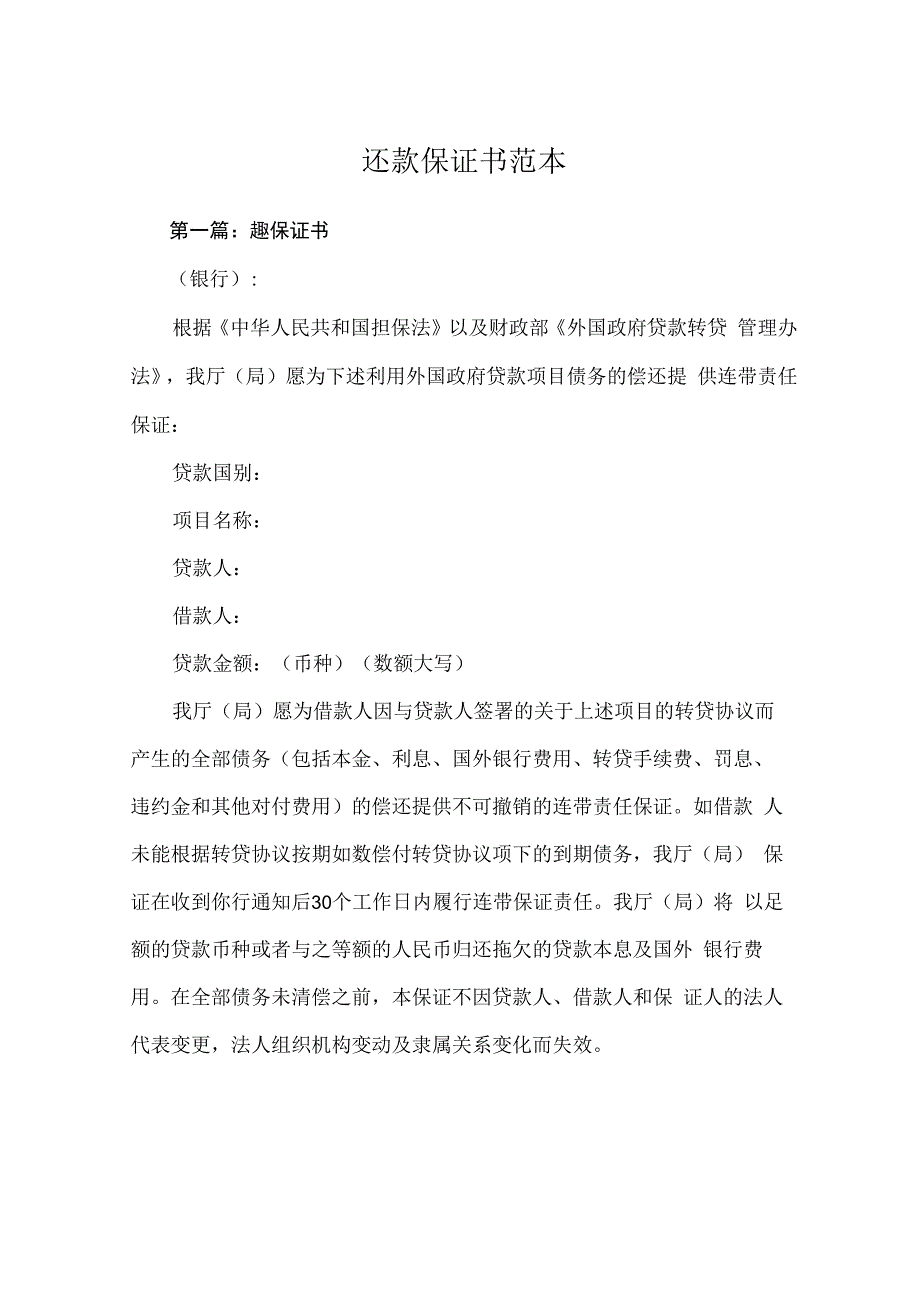 还款保证书范本

第一篇：趣保证书

（银行）：

根据《中华人民共和国担保法》以及财政部《外国政府贷款转贷 管理办法》，我厅（局）愿为下述利用外国政府贷款项目债务的偿还提 供连带责任保证：

贷款国别：

项目名称：

贷款人：

借款人：

贷款金额：（币种）（数额大写）

我厅（局）愿为借款人因与贷款人签署的关于上述项目的转贷协议而产生的全部债务（包括本金、利息、国外银行费用、转贷手续费、罚息、违约金和其他对付费用）的偿还提供不可撤销的连带责任保证。如借款 人未能根据转贷协议按期如数偿付转贷协议项下的到期债务，我厅（局） 保证在收到你行通知后30个工作日内履行连带保证责任。我厅（局）将 以足额的贷款币种或者与之等额的人民币归还拖欠的贷款本息及国外 银行费用。在全部债务未清偿之前，本保证不因贷款人、借款人和保 证人的法人代表变更，法人组织机构变动及隶属关系变化而失效。